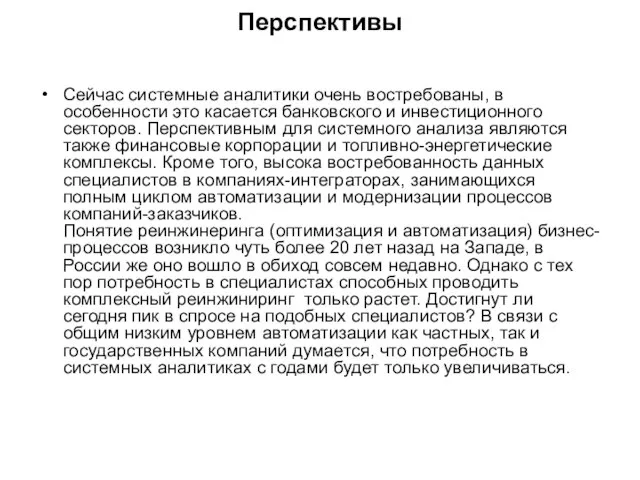 Перспективы

• Сейчас системные аналитики очень востребованы, в особенности это касается банковского и инвестиционного секторов. Перспективным для системного анализа являются также финансовые корпорации и топливно-энергетические комплексы. Кроме того, высока востребованность данных специалистов в компаниях-интеграторах, занимающихся полным циклом автоматизации и модернизации процессов компаний-заказчиков.
Понятие реинжинеринга (оптимизация и автоматизация) бизнес-процессов возникло чуть более 20 лет назад на Западе, в России же оно вошло в обиход совсем недавно. Однако с тех пор потребность в специалистах способных проводить комплексный реинжиниринг  только растет. Достигнут ли сегодня пик в спросе на подобных специалистов? В связи с общим низким уровнем автоматизации как частных, так и государственных компаний думается, что потребность в системных аналитиках с годами будет только увеличиваться.